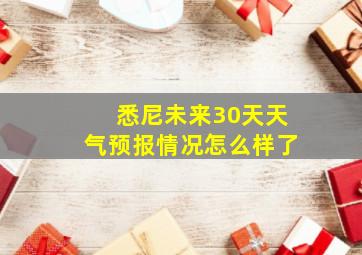 悉尼未来30天天气预报情况怎么样了